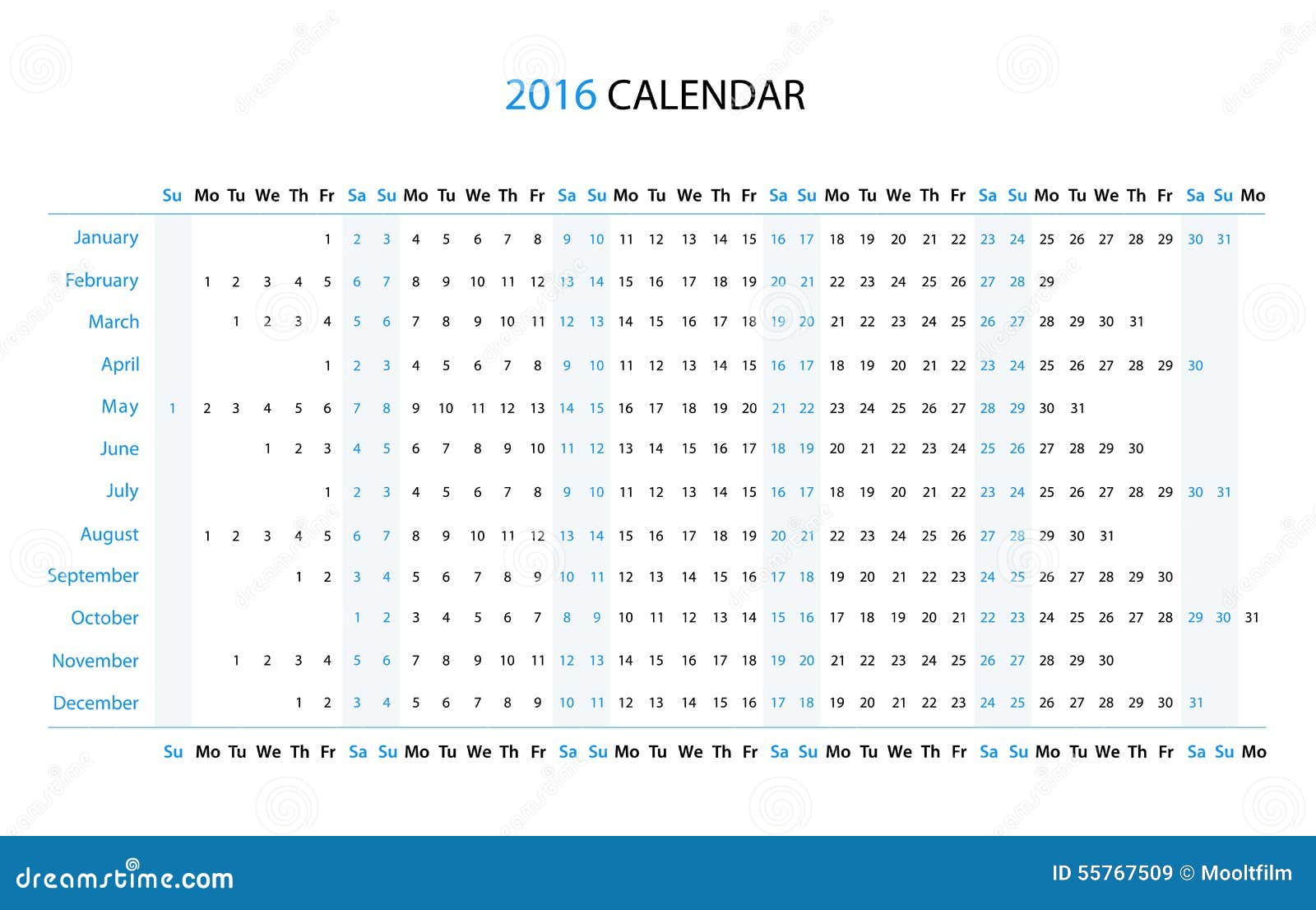 2016 CALENDAR

| | Su | Mo | Tu | We | Th | Fr | Sa | Su | Mo | Tu | We | Th | Fr | Sa | Su | Mo | Tu | We | Th | Fr | Sa | Su | Mo | Tu | We | Th | Fr | Sa | Su | Mo | Tu | We | Th | Fr | Sa | Su | Mo |
|---|---|---|---|---|---|---|---|---|---|---|---|---|---|---|---|---|---|---|---|---|---|---|---|---|---|---|---|---|---|---|---|---|---|---|---|---|---|
| January | | | | | | 1 | 2 | 3 | 4 | 5 | 6 | 7 | 8 | 9 | 10 | 11 | 12 | 13 | 14 | 15 | 16 | 17 | 18 | 19 | 20 | 21 | 22 | 23 | 24 | 25 | 26 | 27 | 28 | 29 | 30 | 31 | |
| February | | 1 | 2 | 3 | 4 | 5 | 6 | 7 | 8 | 9 | 10 | 11 | 12 | 13 | 14 | 15 | 16 | 17 | 18 | 19 | 20 | 21 | 22 | 23 | 24 | 25 | 26 | 27 | 28 | 29 | | | | | | | |
| March | | | 1 | 2 | 3 | 4 | 5 | 6 | 7 | 8 | 9 | 10 | 11 | 12 | 13 | 14 | 15 | 16 | 17 | 18 | 19 | 20 | 21 | 22 | 23 | 24 | 25 | 26 | 27 | 28 | 29 | 30 | 31 | | | | |
| April | | | | | | 1 | 2 | 3 | 4 | 5 | 6 | 7 | 8 | 9 | 10 | 11 | 12 | 13 | 14 | 15 | 16 | 17 | 18 | 19 | 20 | 21 | 22 | 23 | 24 | 25 | 26 | 27 | 28 | 29 | 30 | | |
| May | 1 | 2 | 3 | 4 | 5 | 6 | 7 | 8 | 9 | 10 | 11 | 12 | 13 | 14 | 15 | 16 | 17 | 18 | 19 | 20 | 21 | 22 | 23 | 24 | 25 | 26 | 27 | 28 | 29 | 30 | 31 | | | | | | |
| June | | | | 1 | 2 | 3 | 4 | 5 | 6 | 7 | 8 | 9 | 10 | 11 | 12 | 13 | 14 | 15 | 16 | 17 | 18 | 19 | 20 | 21 | 22 | 23 | 24 | 25 | 26 | 27 | 28 | 29 | 30 | | | | |
| July | | | | | | 1 | 2 | 3 | 4 | 5 | 6 | 7 | 8 | 9 | 10 | 11 | 12 | 13 | 14 | 15 | 16 | 17 | 18 | 19 | 20 | 21 | 22 | 23 | 24 | 25 | 26 | 27 | 28 | 29 | 30 | 31 | |
| August | | 1 | 2 | 3 | 4 | 5 | 6 | 7 | 8 | 9 | 10 | 11 | 12 | 13 | 14 | 15 | 16 | 17 | 18 | 19 | 20 | 21 | 22 | 23 | 24 | 25 | 26 | 27 | 28 | 29 | 30 | 31 | | | | | |
| September | | | | | 1 | 2 | 3 | 4 | 5 | 6 | 7 | 8 | 9 | 10 | 11 | 12 | 13 | 14 | 15 | 16 | 17 | 18 | 19 | 20 | 21 | 22 | 23 | 24 | 25 | 26 | 27 | 28 | 29 | 30 | | | |
| October | | | | | | | 1 | 2 | 3 | 4 | 5 | 6 | 7 | 8 | 9 | 10 | 11 | 12 | 13 | 14 | 15 | 16 | 17 | 18 | 19 | 20 | 21 | 22 | 23 | 24 | 25 | 26 | 27 | 28 | 29 | 30 | 31 |
| November | | | 1 | 2 | 3 | 4 | 5 | 6 | 7 | 8 | 9 | 10 | 11 | 12 | 13 | 14 | 15 | 16 | 17 | 18 | 19 | 20 | 21 | 22 | 23 | 24 | 25 | 26 | 27 | 28 | 29 | 30 | | | | | |
| December | | | | | 1 | 2 | 3 | 4 | 5 | 6 | 7 | 8 | 9 | 10 | 11 | 12 | 13 | 14 | 15 | 16 | 17 | 18 | 19 | 20 | 21 | 22 | 23 | 24 | 25 | 26 | 27 | 28 | 29 | 30 | 31 | | |
| | Su | Mo | Tu | We | Th | Fr | Sa | Su | Mo | Tu | We | Th | Fr | Sa | Su | Mo | Tu | We | Th | Fr | Sa | Su | Mo | Tu | We | Th | Fr | Sa | Su | Mo | Tu | We | Th | Fr | Sa | Su | Mo |

dreamstime.com
ID 55767509 © Mooltfilm